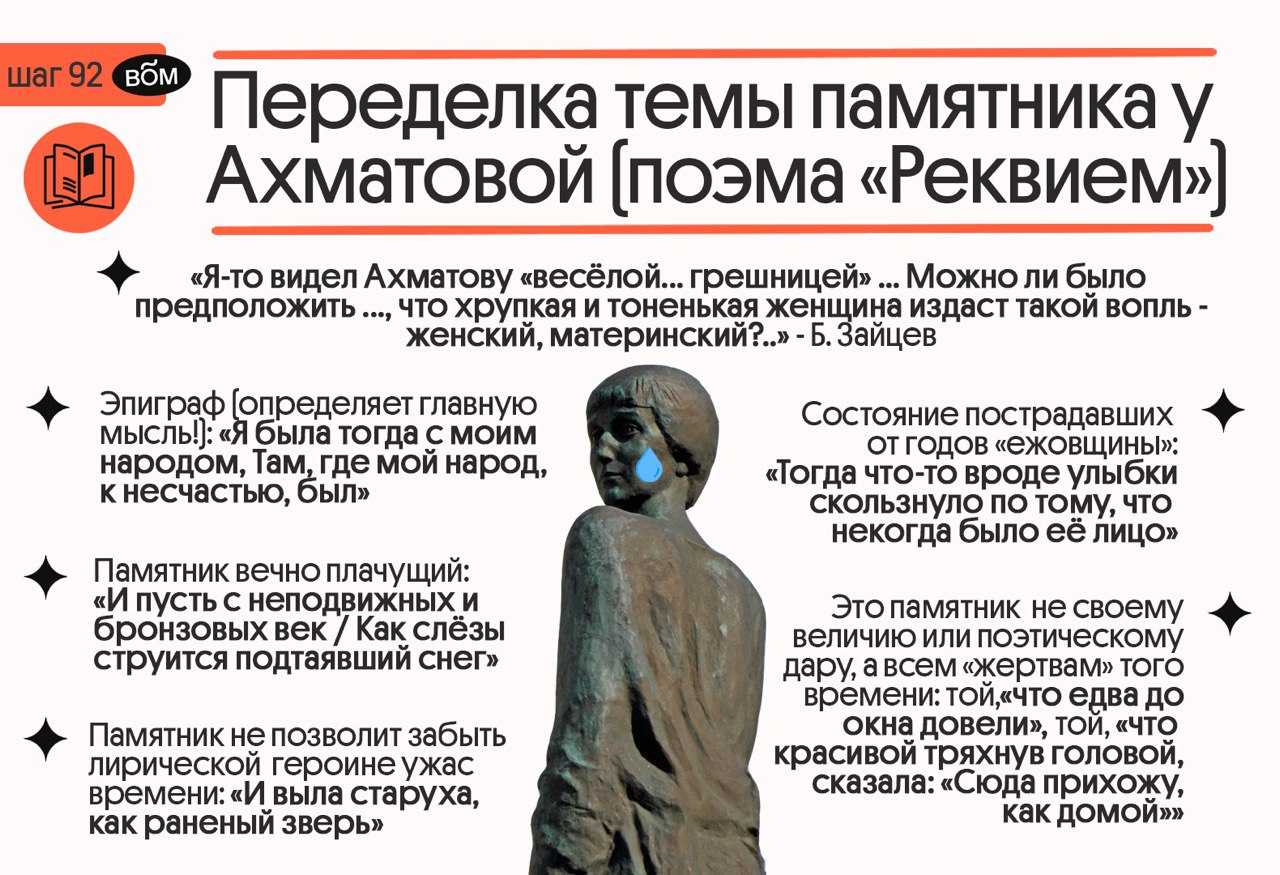 шаг 92 вом

Переделка темы памятника у Ахматовой (поэма «Реквием»)

«Я-то видел Ахматову «весёлой... грешницей» ... Можно ли было предположить ..., что хрупкая и тоненькая женщина издаст такой вопль - женский, материнский?..» - Б. Зайцев

Эпиграф (определяет главную мысль!): «Я была тогда с моим народом, Там, где мой народ, к несчастью, был»

Памятник вечно плачущий: «И пусть с неподвижных и бронзовых век / Как слёзы струится подтаявший снег»

Памятник не позволит забыть лирической героине ужас времени: «И выла старуха, как раненый зверь»

Состояние пострадавших от годов «ежовщины»: «Тогда что-то вроде улыбки скользнуло по тому, что некогда было её лицо»

Это памятник не своему величию или поэтическому дару, а всем «жертвам» того времени: той,«что едва до окна довели», той, «что красивой тряхнув головой, сказала: «Сюда прихожу, как домой»»